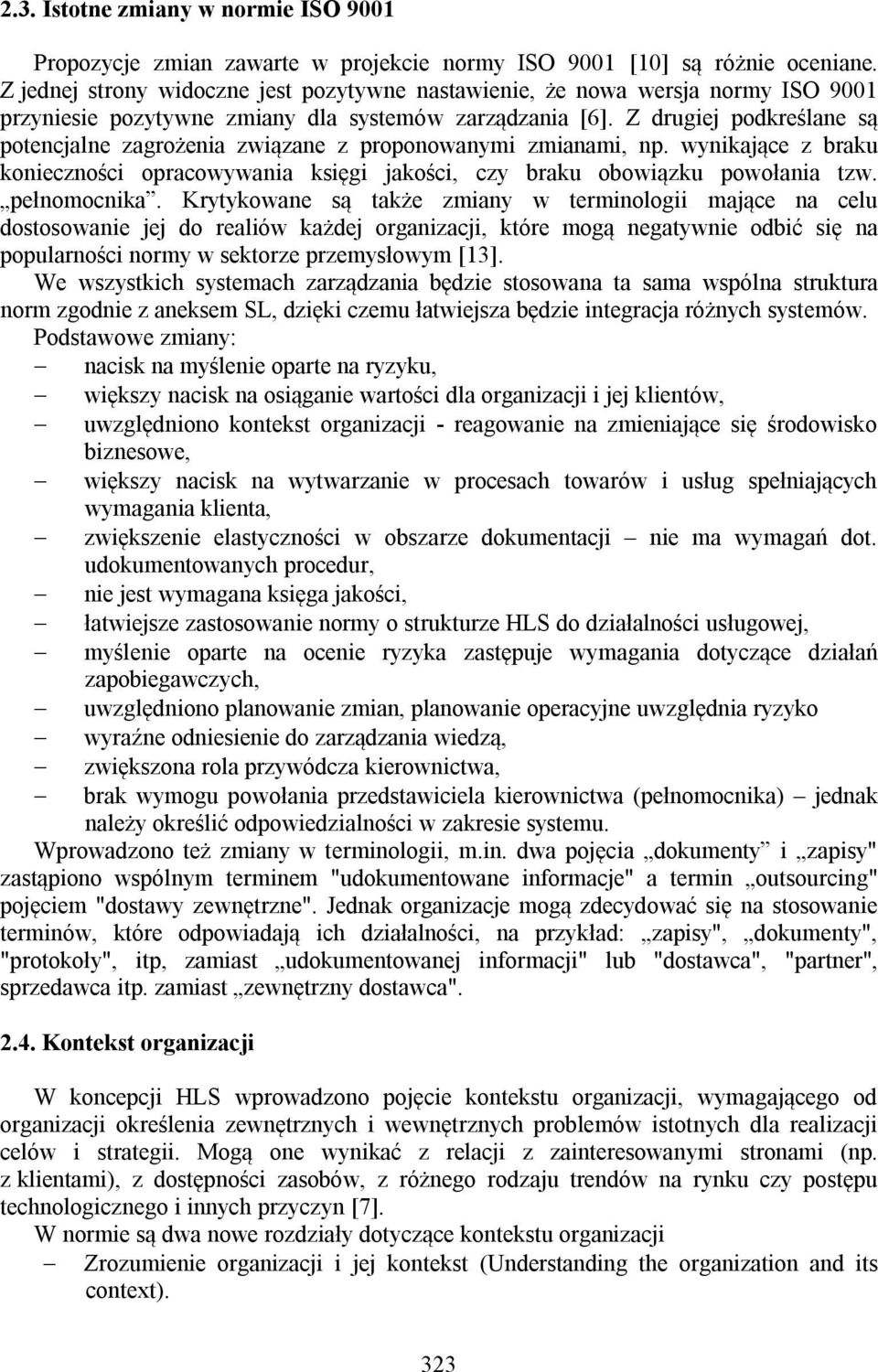 2.3. Istotne zmiany w normie ISO 9001

Propozycje zmian zawarte w projekcie normy ISO 9001 [10] są różnie oceniane. Z jednej strony widoczne jest pozytywne nastawienie, że nowa wersja normy ISO 9001 przyniesie pozytywne zmiany dla systemów zarządzania [6]. Z drugiej podkreślane są potencjalne zagrożenia związane z proponowanymi zmianami, np. wynikające z braku konieczności opracowywania księgi jakości, czy braku obowiązku powołania tzw. „pełnomocnika”. Krytykowane są także zmiany w terminologii mające na celu dostosowanie jej do realiów każdej organizacji, które mogą negatywnie odbić się na popularności normy w sektorze przemysłowym [13].
We wszystkich systemach zarządzania będzie stosowana ta sama wspólna struktura norm zgodnie z aneksem SL, dzięki czemu łatwiejsza będzie integracja różnych systemów.
Podstawowe zmiany:
– nacisk na myślenie oparte na ryzyku,
– większy nacisk na osiąganie wartości dla organizacji i jej klientów,
– uwzględniono kontekst organizacji - reagowanie na zmieniające się środowisko biznesowe,
– większy nacisk na wytwarzanie w procesach towarów i usług spełniających wymagania klienta,
– zwiększenie elastyczności w obszarze dokumentacji – nie ma wymagań dot. udokumentowanych procedur,
– nie jest wymagana księga jakości,
– łatwiejsze zastosowanie normy o strukturze HLS do działalności usługowej,
– myślenie oparte na ocenie ryzyka zastępuje wymagania dotyczące działań zapobiegawczych,
– uwzględniono planowanie zmian, planowanie operacyjne uwzględnia ryzyko
– wyraźne odniesienie do zarządzania wiedzą,
– zwiększona rola przywódcza kierownictwa,
– brak wymogu powołania przedstawiciela kierownictwa (pełnomocnika) – jednak należy określić odpowiedzialności w zakresie systemu.
Wprowadzono też zmiany w terminologii, m.in. dwa pojęcia „dokumenty” i „zapisy" zastąpiono wspólnym terminem "udokumentowane informacje" a termin „outsourcing" pojęciem "dostawy zewnętrzne". Jednak organizacje mogą zdecydować się na stosowanie terminów, które odpowiadają ich działalności, na przykład: „zapisy", „dokumenty", "protokoły", itp, zamiast „udokumentowanej informacji" lub "dostawca", "partner", sprzedawca itp. zamiast „zewnętrzny dostawca".

2.4. Kontekst organizacji

W koncepcji HLS wprowadzono pojęcie kontekstu organizacji, wymagającego od organizacji określenia zewnętrznych i wewnętrznych problemów istotnych dla realizacji celów i strategii. Mogą one wynikać z relacji z zainteresowanymi stronami (np. z klientami), z dostępności zasobów, z różnego rodzaju trendów na rynku czy postępu technologicznego i innych przyczyn [7].
W normie są dwa nowe rozdziały dotyczące kontekstu organizacji
– Zrozumienie organizacji i jej kontekst (Understanding the organization and its context).

323